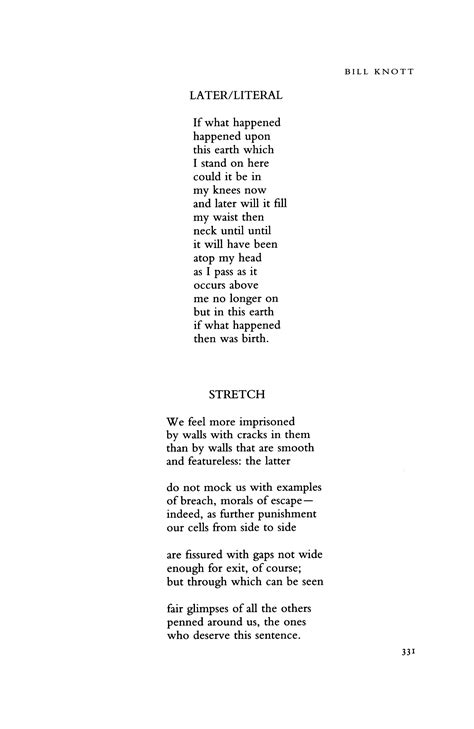 BILL KNOTT

LATER/LITERAL

If what happened
happened upon
this earth which
I stand on here
could it be in
my knees now
and later will it fill
my waist then
neck until until
it will have been
atop my head
as I pass as it
occurs above
me no longer on
but in this earth
if what happened
then was birth.

STRETCH

We feel more imprisoned
by walls with cracks in them
than by walls that are smooth
and featureless: the latter

do not mock us with examples
of breach, morals of escape—
indeed, as further punishment
our cells from side to side

are fissured with gaps not wide
enough for exit, of course;
but through which can be seen

fair glimpses of all the others
penned around us, the ones
who deserve this sentence.

331